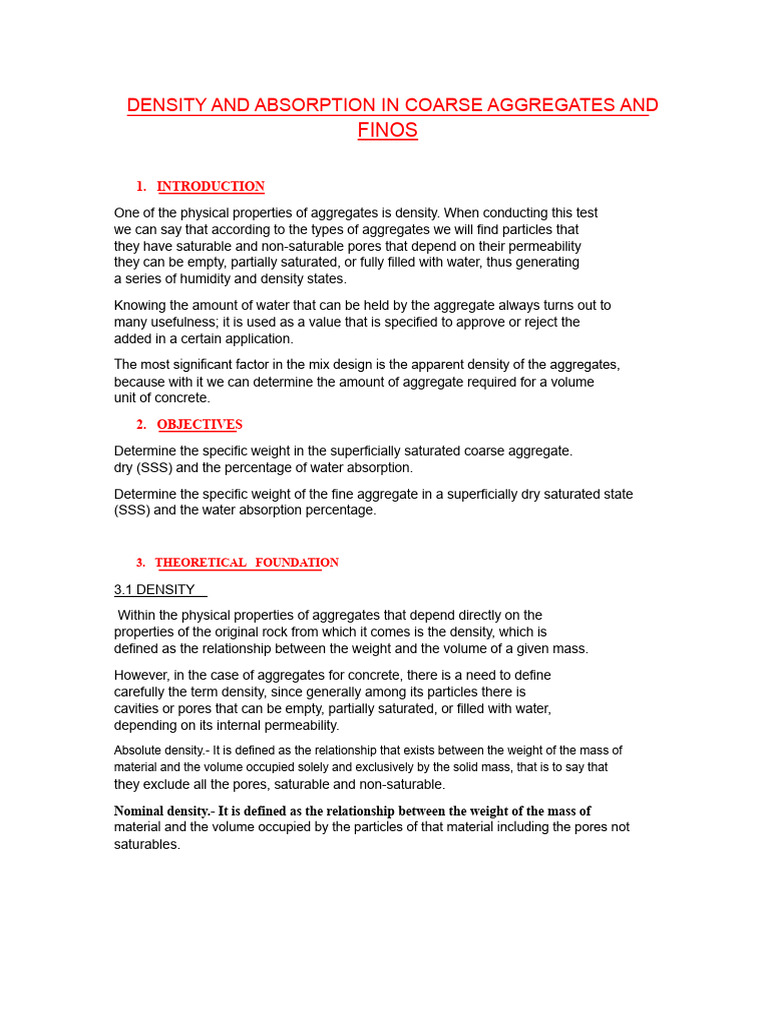 DENSITY AND ABSORPTION IN COARSE AGGREGATES AND FINOS

1. INTRODUCTION

One of the physical properties of aggregates is density. When conducting this test we can say that according to the types of aggregates we will find particles that they have saturable and non-saturable pores that depend on their permeability they can be empty, partially saturated, or fully filled with water, thus generating a series of humidity and density states.

Knowing the amount of water that can be held by the aggregate always turns out to many usefulness; it is used as a value that is specified to approve or reject the added in a certain application.

The most significant factor in the mix design is the apparent density of the aggregates, because with it we can determine the amount of aggregate required for a volume unit of concrete.

2. OBJECTIVES

Determine the specific weight in the superficially saturated coarse aggregate. dry (SSS) and the percentage of water absorption.

Determine the specific weight of the fine aggregate in a superficially dry saturated state (SSS) and the water absorption percentage.

3. THEORETICAL FOUNDATION

3.1 DENSITY

Within the physical properties of aggregates that depend directly on the properties of the original rock from which it comes is the density, which is defined as the relationship between the weight and the volume of a given mass.

However, in the case of aggregates for concrete, there is a need to define carefully the term density, since generally among its particles there is cavities or pores that can be empty, partially saturated, or filled with water, depending on its internal permeability.

Absolute density.- It is defined as the relationship that exists between the weight of the mass of material and the volume occupied solely and exclusively by the solid mass, that is to say that they exclude all the pores, saturable and non-saturable.

Nominal density.- It is defined as the relationship between the weight of the mass of material and the volume occupied by the particles of that material including the pores not saturables.